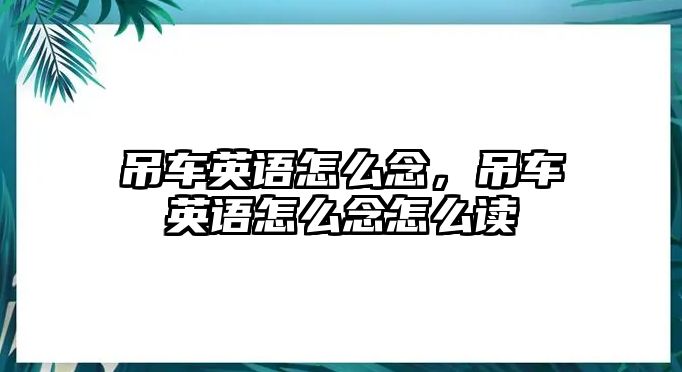 吊车英语怎么念，吊车英语怎么念怎么读